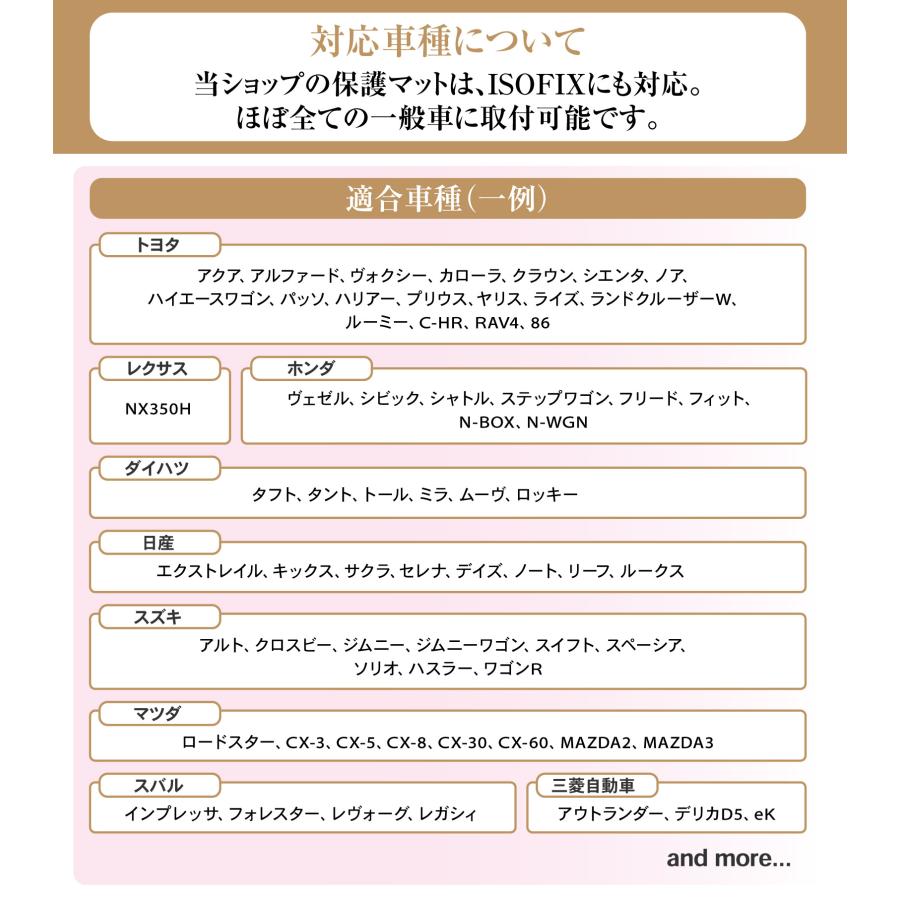 対応車種について

当ショップの保護マットは、ISOFIXにも対応。
ほぼ全ての一般車に取付可能です。

適合車種（一例）

トヨタ

アクア、アルファード、ヴォクシー、カローラ、クラウン、シエンタ、ノア、ハイエースワゴン、パッソ、ハリアー、プリウス、ヤリス、ライズ、ランドクルーザーW、ルーミー、C-HR、RAV4、86

レクサス

NX350H

ホンダ

ヴェゼル、シビック、シャトル、ステップワゴン、フリード、フィット、N-BOX、N-WGN

ダイハツ

タフト、タント、トール、ミラ、ムーヴ、ロッキー

日産

エクストレイル、キックス、サクラ、セレナ、デイズ、ノート、リーフ、ルークス

スズキ

アルト、クロスビー、ジムニー、ジムニーワゴン、スイフト、スペーシア、ソリオ、ハスラー、ワゴンR

マツダ

ロードスター、CX-3、CX-5、CX-8、CX-30、CX-60、MAZDA2、MAZDA3

スバル

インプレッサ、フォレスター、レヴォーグ、レガシィ

三菱自動車

アウトランダー、デリカD5、eK

and more...